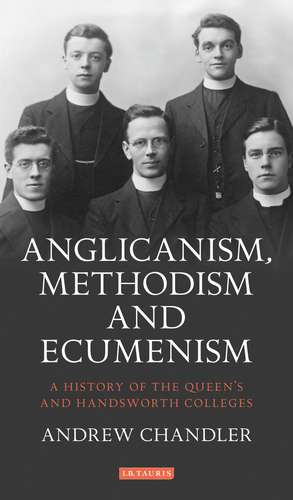 ANGLICANISM, METHODISM AND ECUMENISM

A HISTORY OF THE QUEEN'S AND HANDSWORTH COLLEGES

ANDREW CHANDLER

I.B.TAURIS